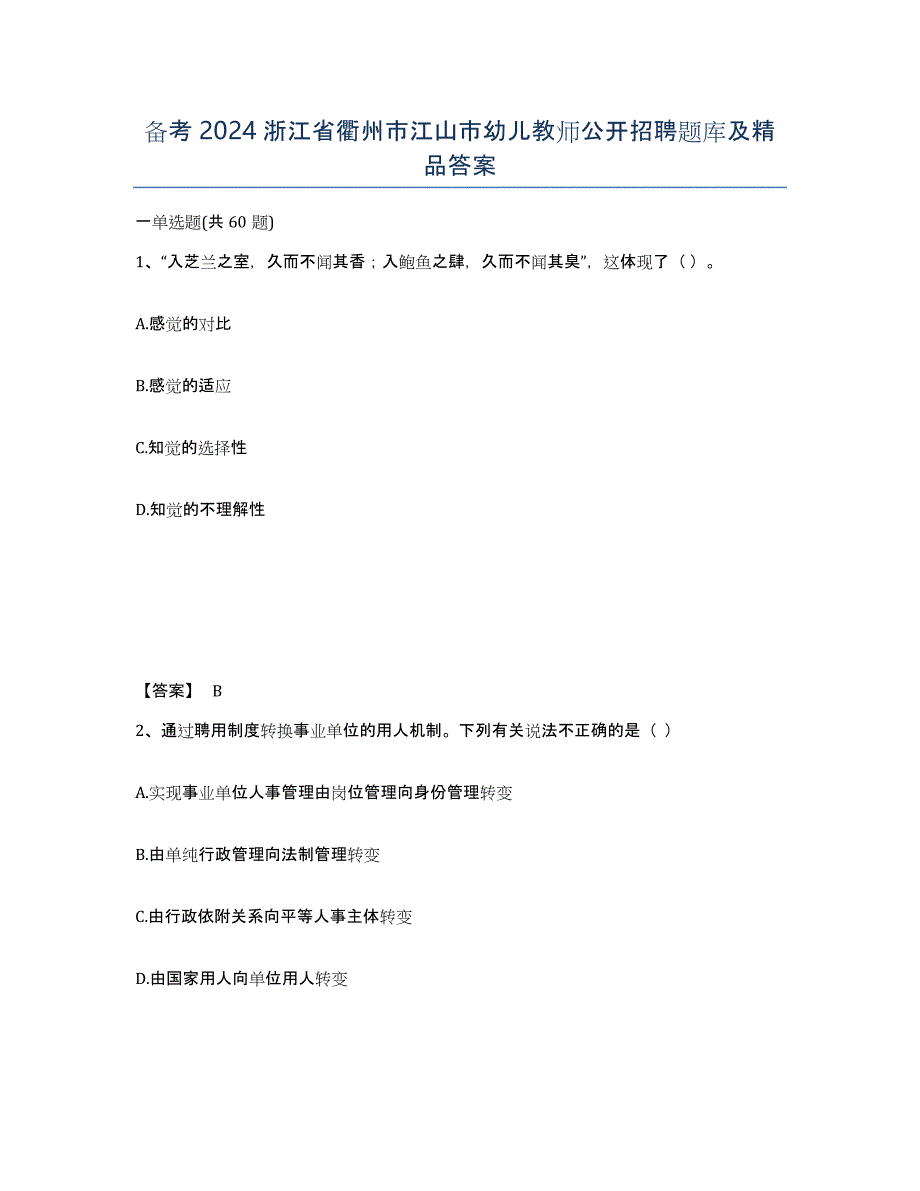 备考 2024 浙江省衢州市江山市幼儿教师公开招聘题库及精品答案

一单选题(共 60 题)

1、“入芝兰之室，久而不闻其香；入鲍鱼之肆，久而不闻其臭”，这体现了（ ）。

A.感觉的对比

B.感觉的适应

C.知觉的选择性

D.知觉的不理解性

【答案】 B

2、通过聘用制度转换事业单位的用人机制。下列有关说法不正确的是（ ）

A.实现事业单位人事管理由岗位管理向身份管理转变

B.由单纯行政管理向法制管理转变

C.由行政依附关系向平等人事主体转变

D.由国家用人向单位用人转变